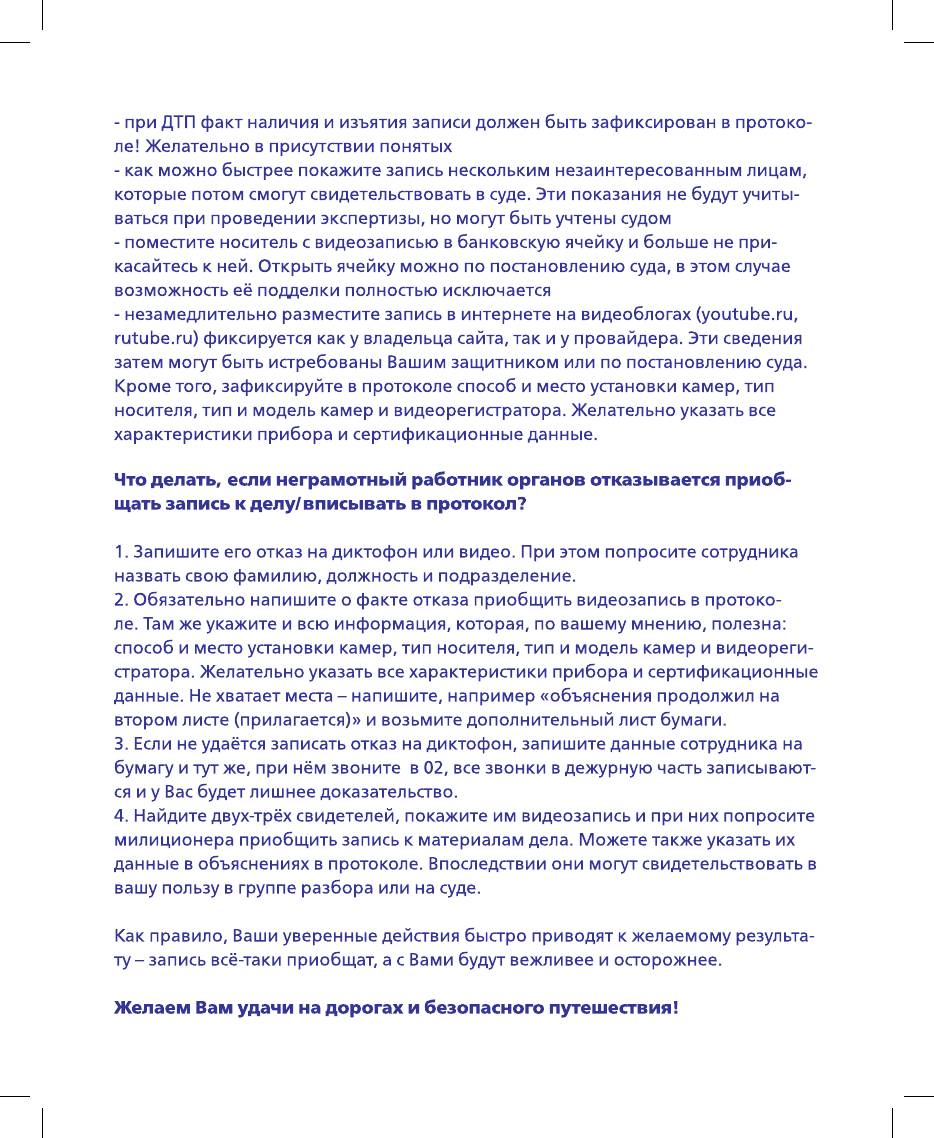 - при ДТП факт наличия и изъятия записи должен быть зафиксирован в протоколе! Желательно в присутствии понятых
- как можно быстрее покажите запись нескольким незаинтересованным лицам, которые потом смогут свидетельствовать в суде. Эти показания не будут учитываться при проведении экспертизы, но могут быть учтены судом
- поместите носитель с видеозаписью в банковскую ячейку и больше не прикасайтесь к ней. Открыть ячейку можно по постановлению суда, в этом случае возможность её подделки полностью исключается
- незамедлительно разместите запись в интернете на видеоблогах (youtube.ru, rutube.ru) фиксируется как у владельца сайта, так и у провайдера. Эти сведения затем могут быть истребованы Вашим защитником или по постановлению суда.
Кроме того, зафиксируйте в протоколе способ и место установки камер, тип носителя, тип и модель камер и видеорегистратора. Желательно указать все характеристики прибора и сертификационные данные.

Что делать, если неграмотный работник органов отказывается приобщать запись к делу/вписывать в протокол?

1. Запишите его отказ на диктофон или видео. При этом попросите сотрудника назвать свою фамилию, должность и подразделение.
2. Обязательно напишите о факте отказа приобщить видеозапись в протоколе. Там же укажите и всю информация, которая, по вашему мнению, полезна: способ и место установки камер, тип носителя, тип и модель камер и видеорегистратора. Желательно указать все характеристики прибора и сертификационные данные. Не хватает места – напишите, например «объяснения продолжил на втором листе (прилагается)» и возьмите дополнительный лист бумаги.
3. Если не удаётся записать отказ на диктофон, запишите данные сотрудника на бумагу и тут же, при нём звоните в 02, все звонки в дежурную часть записываются и у Вас будет лишнее доказательство.
4. Найдите двух-трёх свидетелей, покажите им видеозапись и при них попросите милиционера приобщить запись к материалам дела. Можете также указать их данные в объяснениях в протоколе. Впоследствии они могут свидетельствовать в вашу пользу в группе разбора или на суде.

Как правило, Ваши уверенные действия быстро приводят к желаемому результату – запись всё-таки приобщат, а с Вами будут вежливее и осторожнее.

Желаем Вам удачи на дорогах и безопасного путешествия!